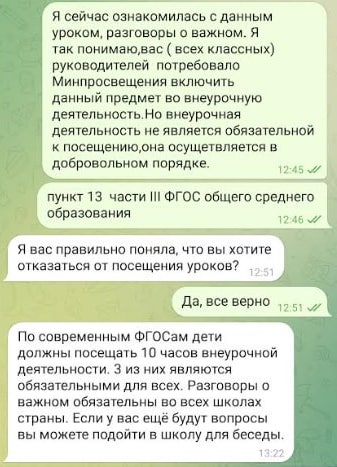 Я сейчас ознакомилась с данным уроком, разговоры о важном. Я так понимаю,вас ( всех классных) руководителей потребовало Минпросвещения включить данный предмет во внеурочную деятельность.Но внеурочная деятельность не является обязательной к посещению,она осущетвляется в добровольном порядке. 12:45

пункт 13 части III ФГОС общего среднего образования 12:46

Я вас правильно поняла, что вы хотите отказаться от посещения уроков? 12:51

Да, все верно 12:51

По современным ФГОСам дети должны посещать 10 часов внеурочной деятельности. 3 из них являются обязательными для всех. Разговоры о важном обязательны во всех школах страны. Если у вас ещё будут вопросы вы можете подойти в школу для беседы. 13:22